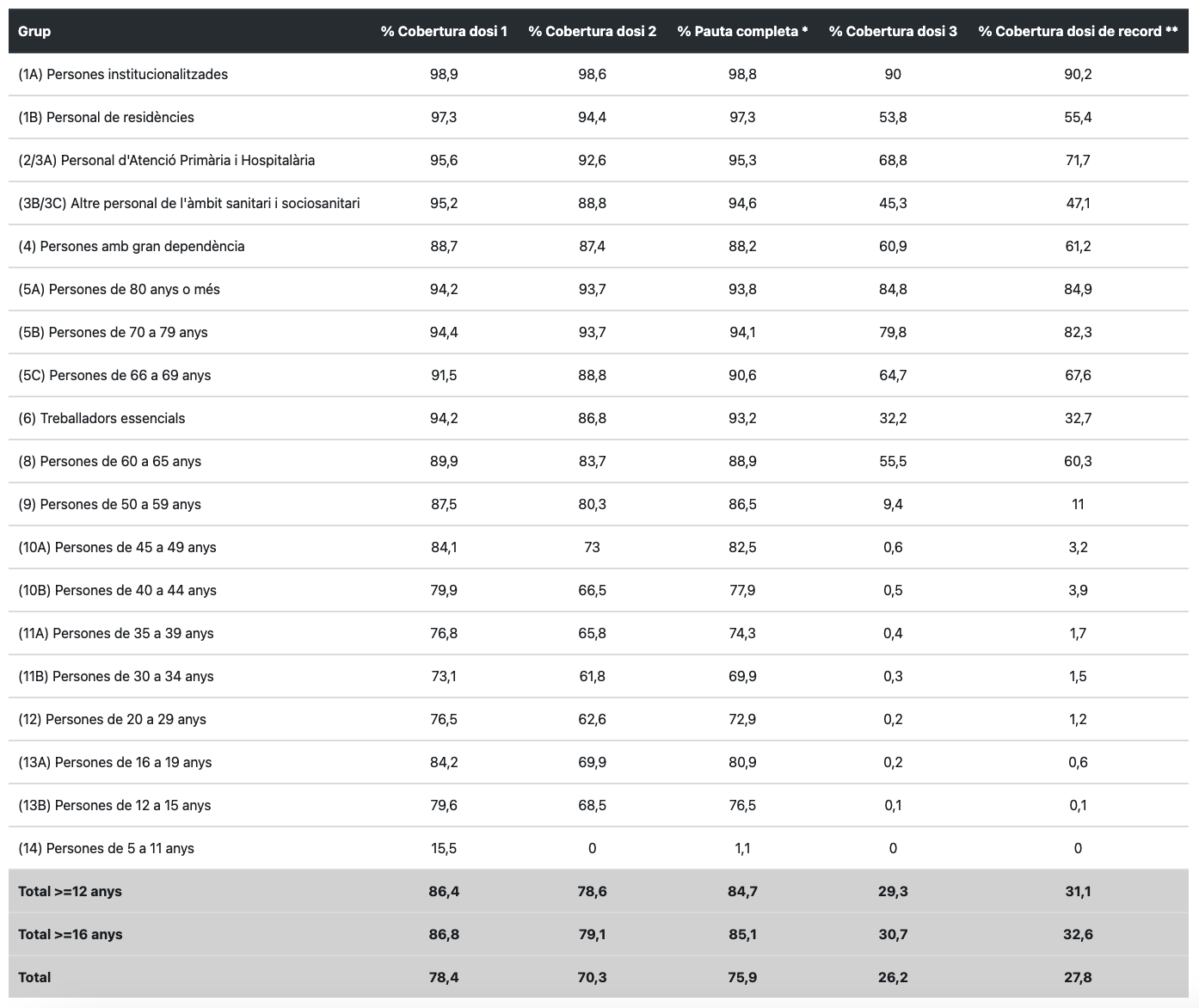 | Grup | % Cobertura dosi 1 | % Cobertura dosi 2 | % Pauta completa * | % Cobertura dosi 3 | % Cobertura dosi de record ** |
|---|---|---|---|---|---|
| (1A) Persones institucionalitzades | 98,9 | 98,6 | 98,8 | 90 | 90,2 |
| (1B) Personal de residències | 97,3 | 94,4 | 97,3 | 53,8 | 55,4 |
| (2/3A) Personal d'Atenció Primària i Hospitalària | 95,6 | 92,6 | 95,3 | 68,8 | 71,7 |
| (3B/3C) Altre personal de l'àmbit sanitari i sociosanitari | 95,2 | 88,8 | 94,6 | 45,3 | 47,1 |
| (4) Persones amb gran dependència | 88,7 | 87,4 | 88,2 | 60,9 | 61,2 |
| (5A) Persones de 80 anys o més | 94,2 | 93,7 | 93,8 | 84,8 | 84,9 |
| (5B) Persones de 70 a 79 anys | 94,4 | 93,7 | 94,1 | 79,8 | 82,3 |
| (5C) Persones de 66 a 69 anys | 91,5 | 88,8 | 90,6 | 64,7 | 67,6 |
| (6) Treballadors essencials | 94,2 | 86,8 | 93,2 | 32,2 | 32,7 |
| (8) Persones de 60 a 65 anys | 89,9 | 83,7 | 88,9 | 55,5 | 60,3 |
| (9) Persones de 50 a 59 anys | 87,5 | 80,3 | 86,5 | 9,4 | 11 |
| (10A) Persones de 45 a 49 anys | 84,1 | 73 | 82,5 | 0,6 | 3,2 |
| (10B) Persones de 40 a 44 anys | 79,9 | 66,5 | 77,9 | 0,5 | 3,9 |
| (11A) Persones de 35 a 39 anys | 76,8 | 65,8 | 74,3 | 0,4 | 1,7 |
| (11B) Persones de 30 a 34 anys | 73,1 | 61,8 | 69,9 | 0,3 | 1,5 |
| (12) Persones de 20 a 29 anys | 76,5 | 62,6 | 72,9 | 0,2 | 1,2 |
| (13A) Persones de 16 a 19 anys | 84,2 | 69,9 | 80,9 | 0,2 | 0,6 |
| (13B) Persones de 12 a 15 anys | 79,6 | 68,5 | 76,5 | 0,1 | 0,1 |
| (14) Persones de 5 a 11 anys | 15,5 | 0 | 1,1 | 0 | 0 |
| Total >=12 anys | 86,4 | 78,6 | 84,7 | 29,3 | 31,1 |
| Total >=16 anys | 86,8 | 79,1 | 85,1 | 30,7 | 32,6 |
| Total | 78,4 | 70,3 | 75,9 | 26,2 | 27,8 |